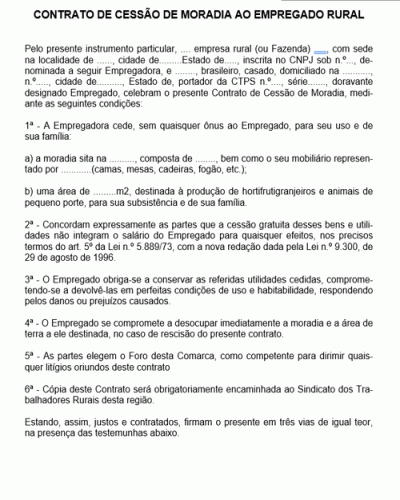 CONTRATO DE CESSÃO DE MORADIA AO EMPREGADO RURAL

Pelo presente instrumento particular, .... empresa rural (ou Fazenda) ___, com sede na localidade de ......, cidade de.........Estado de....., inscrita no CNPJ sob n.º..., denominada a seguir Empregadora, e ........, brasileiro, casado, domiciliado na .........., n.º....., cidade de.........., Estado de, portador da CTPS n.º...., série......., doravante designado Empregado, celebram o presente Contrato de Cessão de Moradia, mediante as seguintes condições:

1ª - A Empregadora cede, sem quaisquer ônus ao Empregado, para seu uso e de sua família:

a) a moradia sita na .........., composta de ........, bem como o seu mobiliário representado por ............(camas, mesas, cadeiras, fogão, etc.);

b) uma área de .........m2, destinada à produção de hortifrutigranjeiros e animais de pequeno porte, para sua subsistência e de sua família.

2ª - Concordam expressamente as partes que a cessão gratuita desses bens e utilidades não integram o salário do Empregado para quaisquer efeitos, nos precisos termos do art. 5º da Lei n.º 5.889/73, com a nova redação dada pela Lei n.º 9.300, de 29 de agosto de 1996.

3ª - O Empregado obriga-se a conservar as referidas utilidades cedidas, comprometendo-se a devolvê-las em perfeitas condições de uso e habitabilidade, respondendo pelos danos ou prejuízos causados.

4ª - O Empregado se compromete a desocupar imediatamente a moradia e a área de terra a ele destinada, no caso de rescisão do presente contrato.

5ª - As partes elegem o Foro desta Comarca, como competente para dirimir quaisquer litígios oriundos deste contrato

6ª - Cópia deste Contrato será obrigatoriamente encaminhada ao Sindicato dos Trabalhadores Rurais desta região.

Estando, assim, justos e contratados, firmam o presente em três vias de igual teor, na presença das testemunhas abaixo.